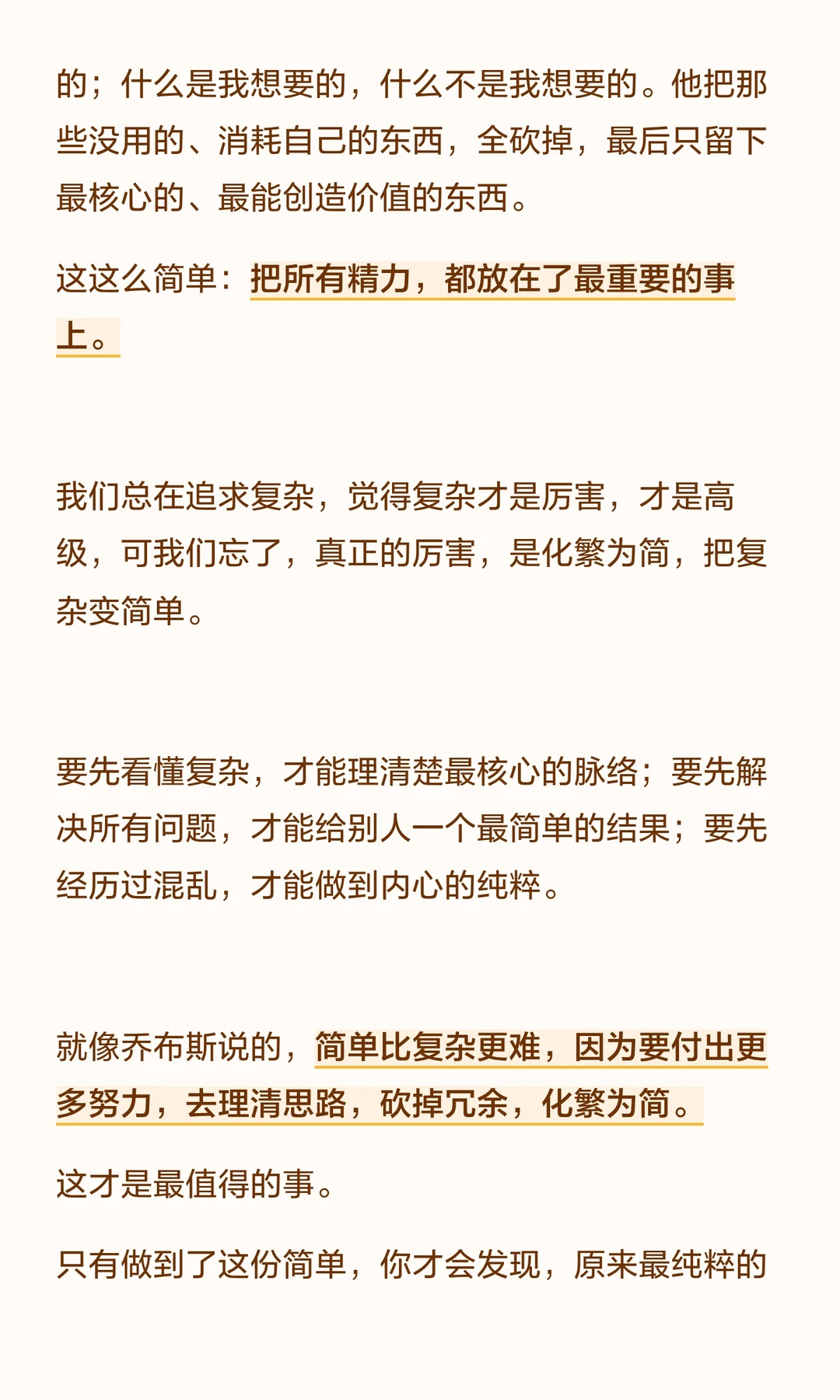 的；什么是我想要的，什么不是我想要的。他把那些没用的、消耗自己的东西，全砍掉，最后只留下最核心的、最能创造价值的东西。

这这么简单：把所有精力，都放在了最重要的事上。

我们总在追求复杂，觉得复杂才是厉害，才是高级，可我们忘了，真正的厉害，是化繁为简，把复杂变简单。

要先看懂复杂，才能理清楚最核心的脉络；要先解决所有问题，才能给别人一个最简单的结果；要先经历过混乱，才能做到内心的纯粹。

就像乔布斯说的，简单比复杂更难，因为要付出更多努力，去理清思路，砍掉冗余，化繁为简。

这才是最值得的事。

只有做到了这份简单，你才会发现，原来最纯粹的